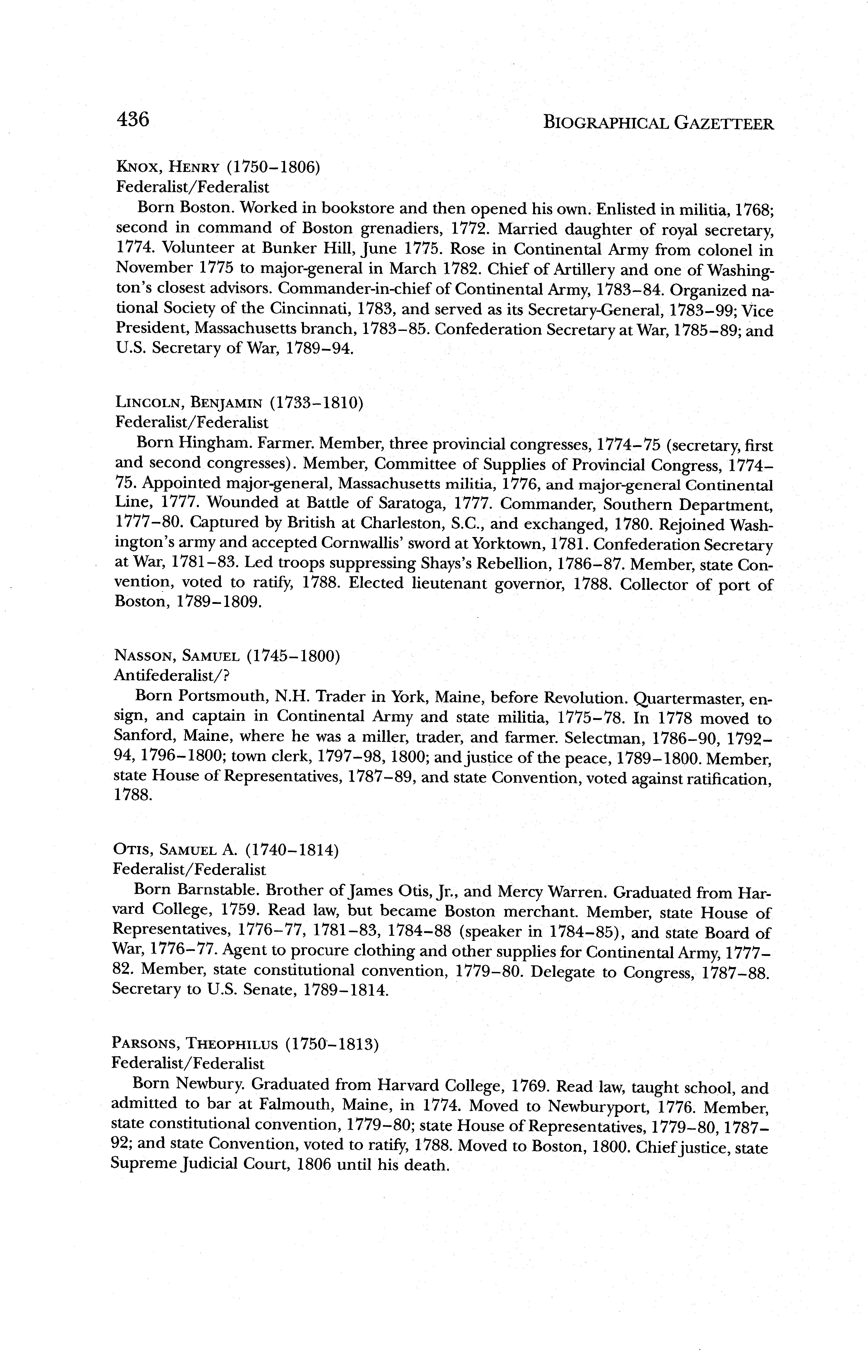 436

BIOGRAPHICAL GAZETTEER

KNOX, HENRY (1750–1806)
Federalist/Federalist
Born Boston. Worked in bookstore and then opened his own. Enlisted in militia, 1768; second in command of Boston grenadiers, 1772. Married daughter of royal secretary, 1774. Volunteer at Bunker Hill, June 1775. Rose in Continental Army from colonel in November 1775 to major-general in March 1782. Chief of Artillery and one of Washington's closest advisors. Commander-in-chief of Continental Army, 1783–84. Organized national Society of the Cincinnati, 1783, and served as its Secretary-General, 1783–99; Vice President, Massachusetts branch, 1783–85. Confederation Secretary at War, 1785–89; and U.S. Secretary of War, 1789–94.

LINCOLN, BENJAMIN (1733–1810)
Federalist/Federalist
Born Hingham. Farmer. Member, three provincial congresses, 1774–75 (secretary, first and second congresses). Member, Committee of Supplies of Provincial Congress, 1774–75. Appointed major-general, Massachusetts militia, 1776, and major-general Continental Line, 1777. Wounded at Battle of Saratoga, 1777. Commander, Southern Department, 1777–80. Captured by British at Charleston, S.C., and exchanged, 1780. Rejoined Washington's army and accepted Cornwallis' sword at Yorktown, 1781. Confederation Secretary at War, 1781–83. Led troops suppressing Shays's Rebellion, 1786–87. Member, state Convention, voted to ratify, 1788. Elected lieutenant governor, 1788. Collector of port of Boston, 1789–1809.

NASSON, SAMUEL (1745–1800)
Antifederalist/?
Born Portsmouth, N.H. Trader in York, Maine, before Revolution. Quartermaster, ensign, and captain in Continental Army and state militia, 1775–78. In 1778 moved to Sanford, Maine, where he was a miller, trader, and farmer. Selectman, 1786–90, 1792–94, 1796–1800; town clerk, 1797–98, 1800; and justice of the peace, 1789–1800. Member, state House of Representatives, 1787–89, and state Convention, voted against ratification, 1788.

OTIS, SAMUEL A. (1740–1814)
Federalist/Federalist
Born Barnstable. Brother of James Otis, Jr., and Mercy Warren. Graduated from Harvard College, 1759. Read law, but became Boston merchant. Member, state House of Representatives, 1776–77, 1781–83, 1784–88 (speaker in 1784–85), and state Board of War, 1776–77. Agent to procure clothing and other supplies for Continental Army, 1777–82. Member, state constitutional convention, 1779–80. Delegate to Congress, 1787–88. Secretary to U.S. Senate, 1789–1814.

PARSONS, THEOPHILUS (1750–1813)
Federalist/Federalist
Born Newbury. Graduated from Harvard College, 1769. Read law, taught school, and admitted to bar at Falmouth, Maine, in 1774. Moved to Newburyport, 1776. Member, state constitutional convention, 1779–80; state House of Representatives, 1779–80, 1787–92; and state Convention, voted to ratify, 1788. Moved to Boston, 1800. Chief justice, state Supreme Judicial Court, 1806 until his death.